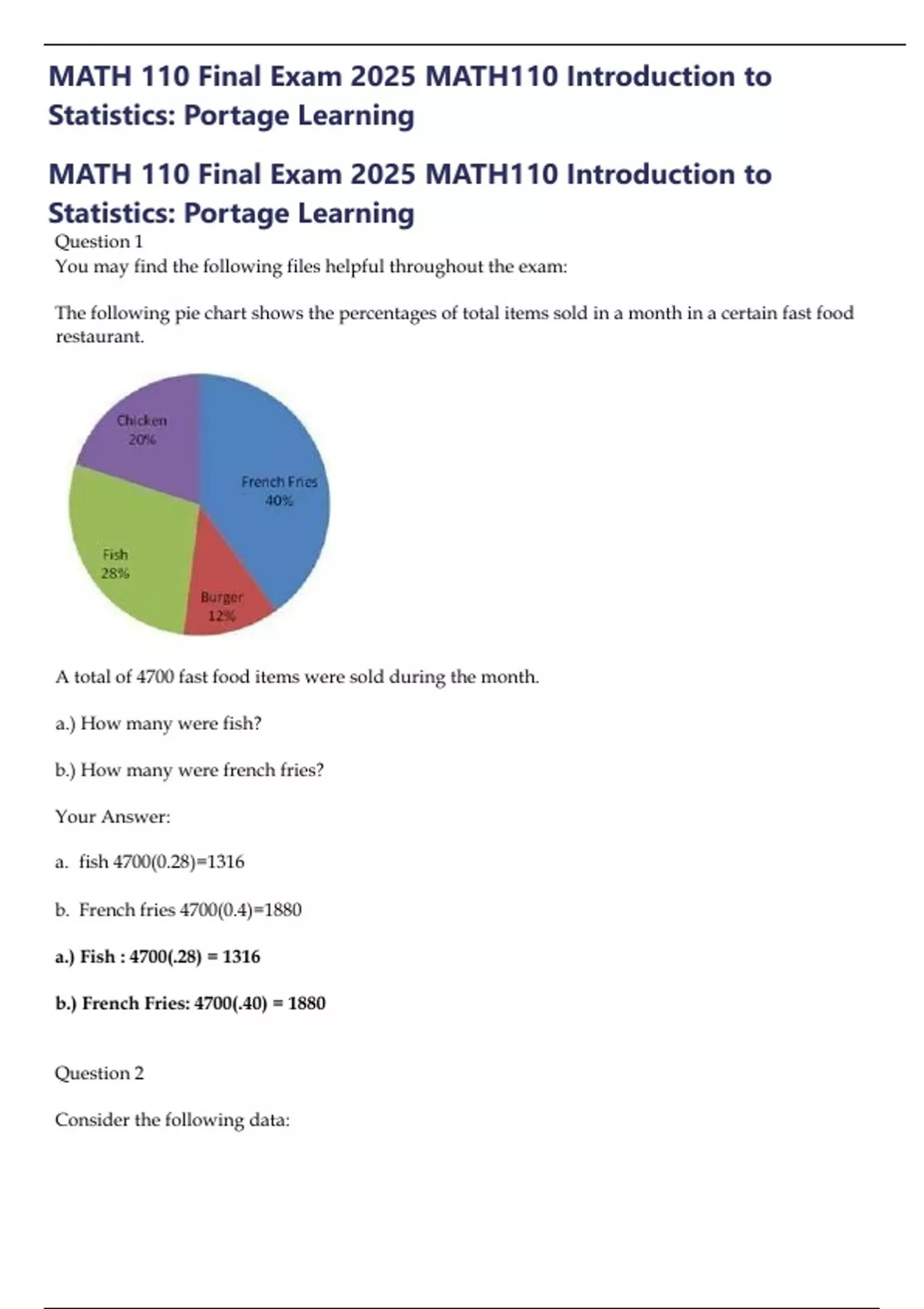 MATH 110 Final Exam 2025 MATH110 Introduction to Statistics: Portage Learning

MATH 110 Final Exam 2025 MATH110 Introduction to Statistics: Portage Learning

Question 1

You may find the following files helpful throughout the exam:

The following pie chart shows the percentages of total items sold in a month in a certain fast food restaurant.

Chicken
20%

French Fries
40%

Fish
28%

Burger
12%

A total of 4700 fast food items were sold during the month.

a.) How many were fish?

b.) How many were french fries?

Your Answer:

a. fish 4700(0.28)=1316

b. French fries 4700(0.4)=1880

a.) Fish : 4700(.28) = 1316

b.) French Fries: 4700(.40) = 1880

Question 2

Consider the following data: